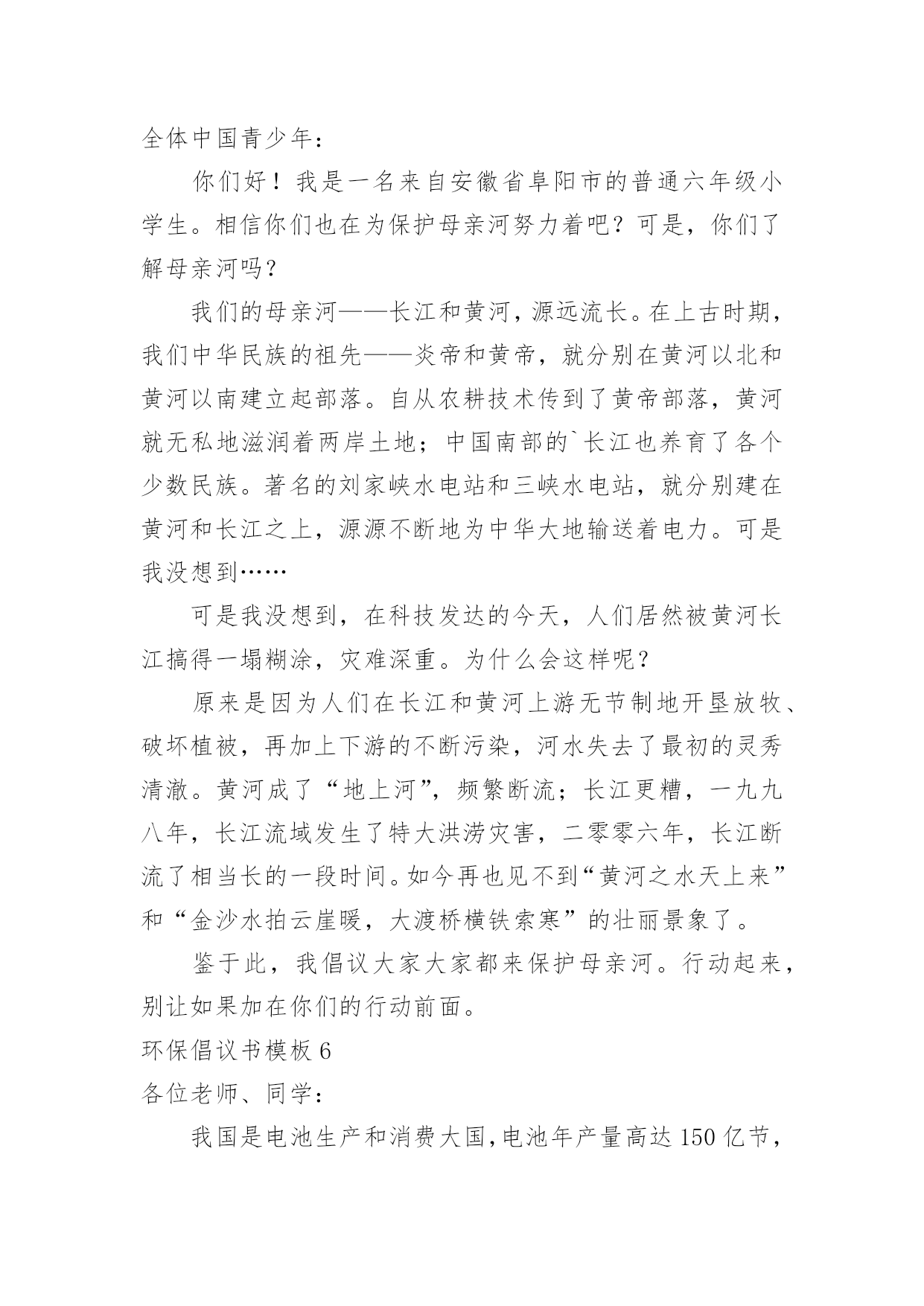 全体中国青少年：

你们好！我是一名来自安徽省阜阳市的普通六年级小学生。相信你们也在为保护母亲河努力着吧？可是，你们了解母亲河吗？

我们的母亲河——长江和黄河，源远流长。在上古时期，我们中华民族的祖先——炎帝和黄帝，就分别在黄河以北和黄河以南建立起部落。自从农耕技术传到了黄帝部落，黄河就无私地滋润着两岸土地；中国南部的`长江也养育了各个少数民族。著名的刘家峡水电站和三峡水电站，就分别建在黄河和长江之上，源源不断地为中华大地输送着电力。可是我没想到……

可是我没想到，在科技发达的今天，人们居然被黄河长江搞得一塌糊涂，灾难深重。为什么会这样呢？

原来是因为人们在长江和黄河上游无节制地开垦放牧、破坏植被，再加上下游的不断污染，河水失去了最初的灵秀清澈。黄河成了“地上河”，频繁断流；长江更糟，一九九八年，长江流域发生了特大洪涝灾害，二零零六年，长江断流了相当长的一段时间。如今再也见不到“黄河之水天上来”和“金沙水拍云崖暖，大渡桥横铁索寒”的壮丽景象了。

鉴于此，我倡议大家大家都来保护母亲河。行动起来，别让如果加在你们的行动前面。

环保倡议书模板 6

各位老师、同学：

我国是电池生产和消费大国，电池年产量高达 150 亿节，